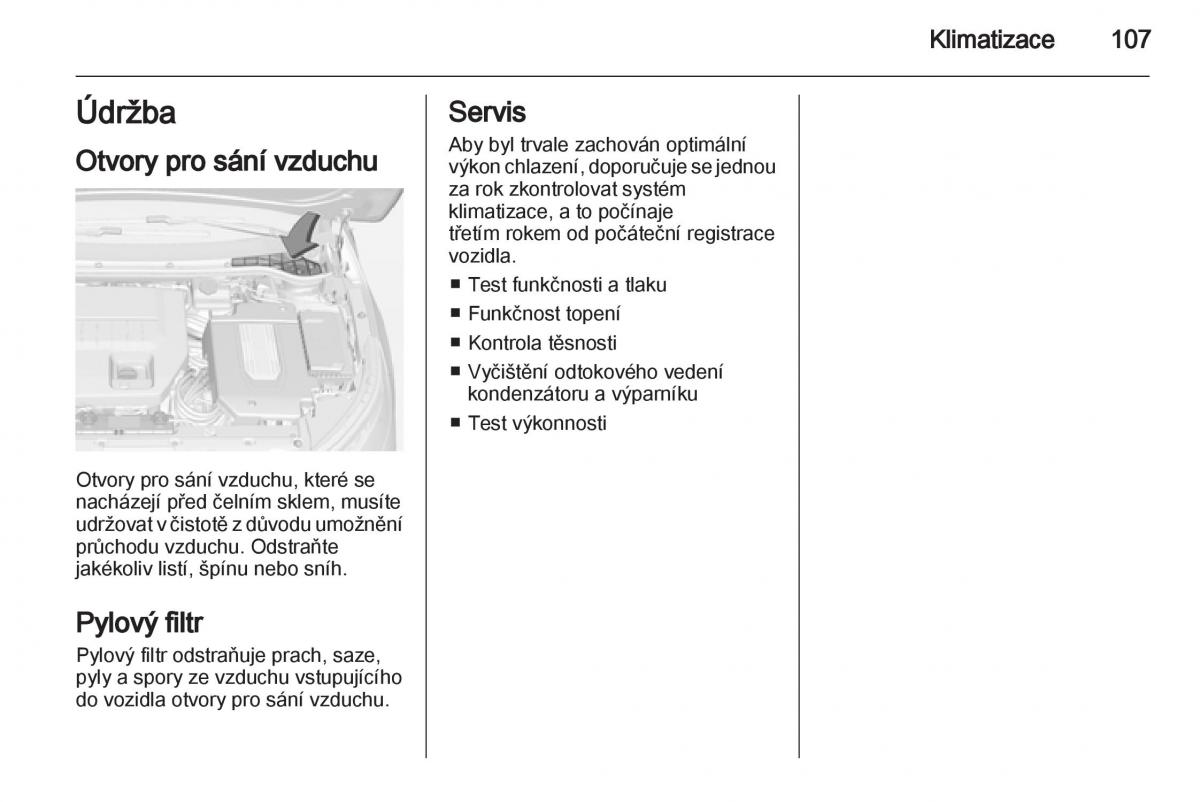 Klimatizace 107

Údržba

Otvory pro sání vzduchu

Otvory pro sání vzduchu, které se nacházejí před čelním sklem, musíte udržovat v čistotě z důvodu umožnění průchodu vzduchu. Odstraňte jakékoliv listí, špínu nebo sníh.

Pylový filtr

Pylový filtr odstraňuje prach, saze, pyly a spory ze vzduchu vstupujícího do vozidla otvory pro sání vzduchu.

Servis

Aby byl trvale zachován optimální výkon chlazení, doporučuje se jednou za rok zkontrolovat systém klimatizace, a to počínaje třetím rokem od počáteční registrace vozidla.

■ Test funkčnosti a tlaku
■ Funkčnost topení
■ Kontrola těsnosti
■ Vyčištění odtokového vedení kondenzátoru a výparníku
■ Test výkonnosti